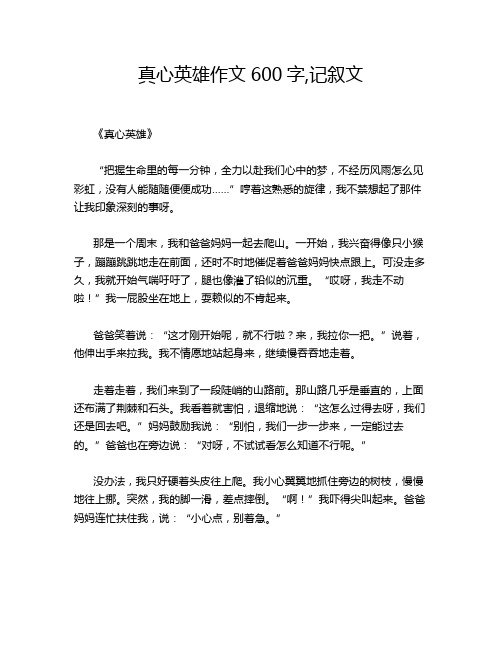 真心英雄作文 600 字,记叙文

《真心英雄》

“把握生命里的每一分钟，全力以赴我们心中的梦，不经历风雨怎么见彩虹，没有人能随随便便成功……”哼着这熟悉的旋律，我不禁想起了那件让我印象深刻的事呀。

那是一个周末，我和爸爸妈妈一起去爬山。一开始，我兴奋得像只小猴子，蹦蹦跳跳地走在前面，还时不时地催促着爸爸妈妈快点跟上。可没走多久，我就开始气喘吁吁了，腿也像灌了铅似的沉重。“哎呀，我走不动啦！”我一屁股坐在地上，耍赖似的不肯起来。

爸爸笑着说：“这才刚开始呢，就不行啦？来，我拉你一把。”说着，他伸出手来拉我。我不情愿地站起身来，继续慢吞吞地走着。

走着走着，我们来到了一段陡峭的山路前。那山路几乎是垂直的，上面还布满了荆棘和石头。我看着就害怕，退缩地说：“这怎么过得去呀，我们还是回去吧。”妈妈鼓励我说：“别怕，我们一步一步来，一定能过去的。”爸爸也在旁边说：“对呀，不试试看怎么知道不行呢。”

没办法，我只好硬着头皮往上爬。我小心翼翼地抓住旁边的树枝，慢慢地往上挪。突然，我的脚一滑，差点摔倒。“啊！”我吓得尖叫起来。爸爸妈妈连忙扶住我，说：“小心点，别着急。”